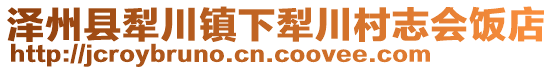 泽州县犁川镇下犁川村志会饭店
http://jcroybruno.cn.coovee.com